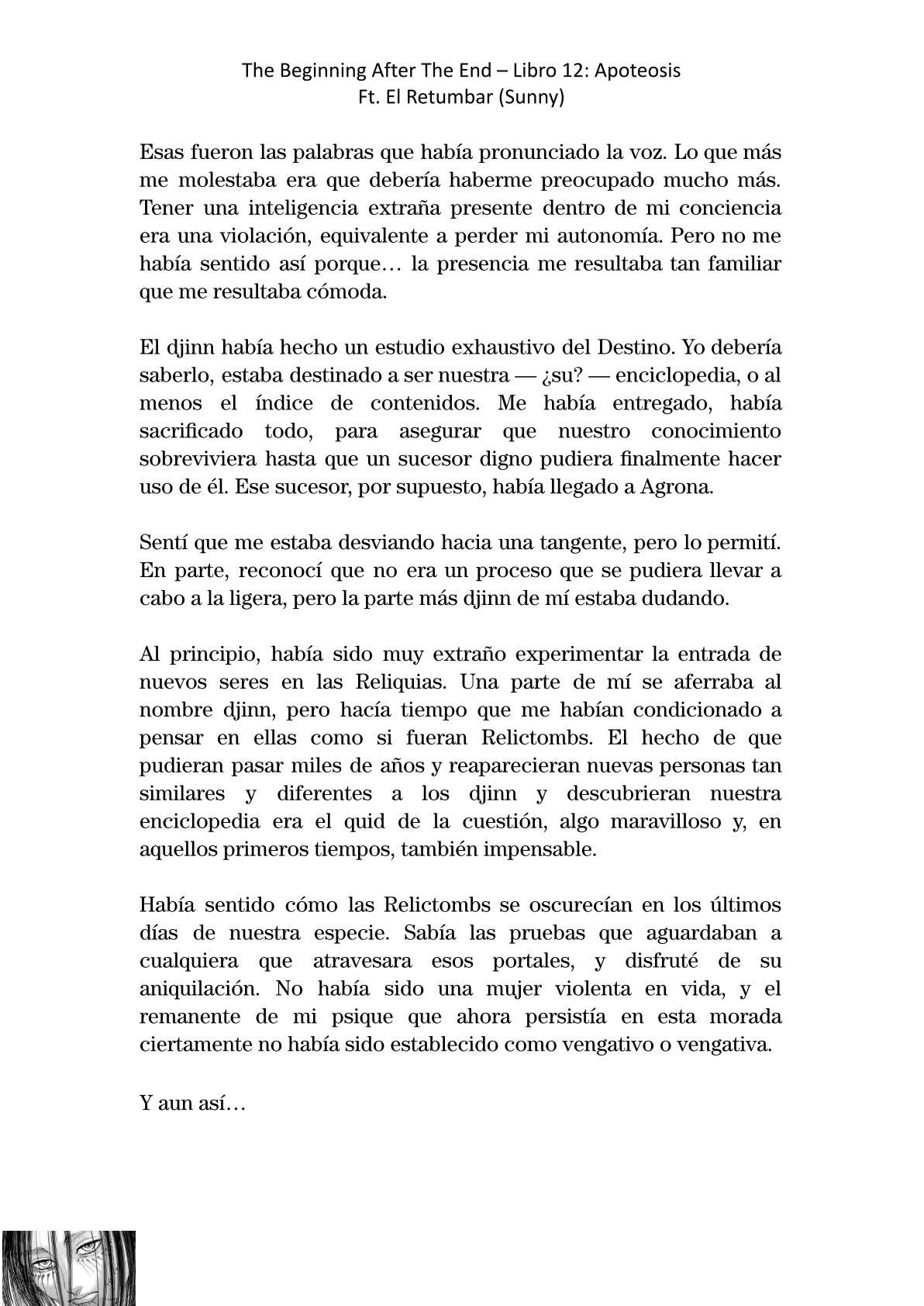 The Beginning After The End – Libro 12: Apoteosis
Ft. El Retumbar (Sunny)

Esas fueron las palabras que había pronunciado la voz. Lo que más me molestaba era que debería haberme preocupado mucho más. Tener una inteligencia extraña presente dentro de mi conciencia era una violación, equivalente a perder mi autonomía. Pero no me había sentido así porque… la presencia me resultaba tan familiar que me resultaba cómoda.

El djinn había hecho un estudio exhaustivo del Destino. Yo debería saberlo, estaba destinado a ser nuestra — ¿su? — enciclopedia, o al menos el índice de contenidos. Me había entregado, había sacrificado todo, para asegurar que nuestro conocimiento sobreviviera hasta que un sucesor digno pudiera finalmente hacer uso de él. Ese sucesor, por supuesto, había llegado a Agrona.

Sentí que me estaba desviando hacia una tangente, pero lo permití. En parte, reconocí que no era un proceso que se pudiera llevar a cabo a la ligera, pero la parte más djinn de mí estaba dudando.

Al principio, había sido muy extraño experimentar la entrada de nuevos seres en las Reliquias. Una parte de mí se aferraba al nombre djinn, pero hacía tiempo que me habían condicionado a pensar en ellas como si fueran Relictombs. El hecho de que pudieran pasar miles de años y reaparecieran nuevas personas tan similares y diferentes a los djinn y descubrieran nuestra enciclopedia era el quid de la cuestión, algo maravilloso y, en aquellos primeros tiempos, también impensable.

Había sentido cómo las Relictombs se oscurecían en los últimos días de nuestra especie. Sabía las pruebas que aguardaban a cualquiera que atravesara esos portales, y disfruté de su aniquilación. No había sido una mujer violenta en vida, y el remanente de mi psique que ahora persistía en esta morada ciertamente no había sido establecido como vengativo o vengativa.

Y aun así…